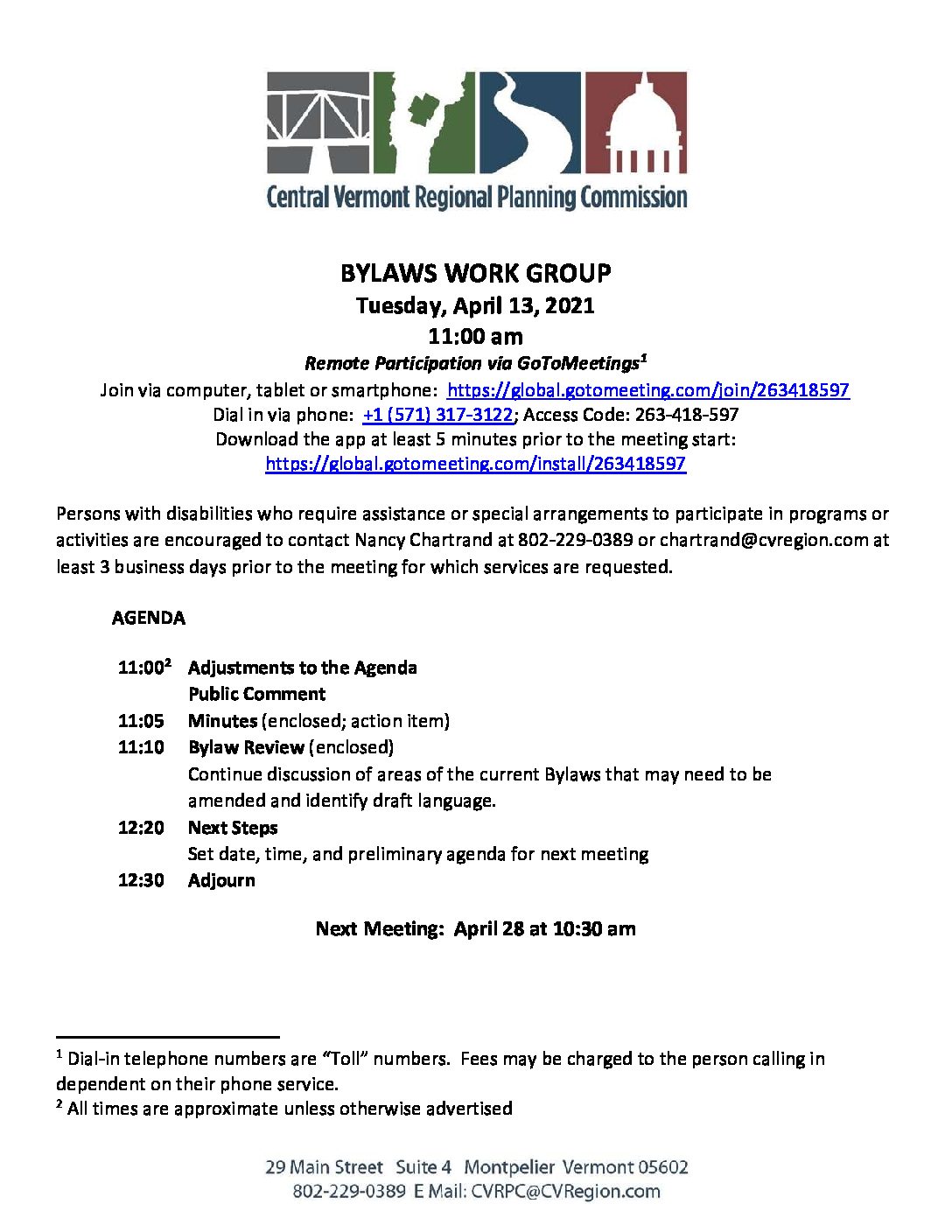 Central Vermont Regional Planning Commission

BYLAWS WORK GROUP
Tuesday, April 13, 2021
11:00 am
Remote Participation via GoToMeetings$^1$
Join via computer, tablet or smartphone: https://global.gotomeeting.com/join/263418597
Dial in via phone: +1 (571) 317-3122; Access Code: 263-418-597
Download the app at least 5 minutes prior to the meeting start:
https://global.gotomeeting.com/install/263418597

Persons with disabilities who require assistance or special arrangements to participate in programs or activities are encouraged to contact Nancy Chartrand at 802-229-0389 or chartrand@cvregion.com at least 3 business days prior to the meeting for which services are requested.

AGENDA

11:00$^2$ Adjustments to the Agenda
Public Comment
11:05 Minutes (enclosed; action item)
11:10 Bylaw Review (enclosed)
Continue discussion of areas of the current Bylaws that may need to be amended and identify draft language.
12:20 Next Steps
Set date, time, and preliminary agenda for next meeting
12:30 Adjourn

Next Meeting: April 28 at 10:30 am

$^1$ Dial-in telephone numbers are "Toll" numbers. Fees may be charged to the person calling in dependent on their phone service.
$^2$ All times are approximate unless otherwise advertised

29 Main Street Suite 4 Montpelier Vermont 05602
802-229-0389 E Mail: CVRPC@CVRegion.com